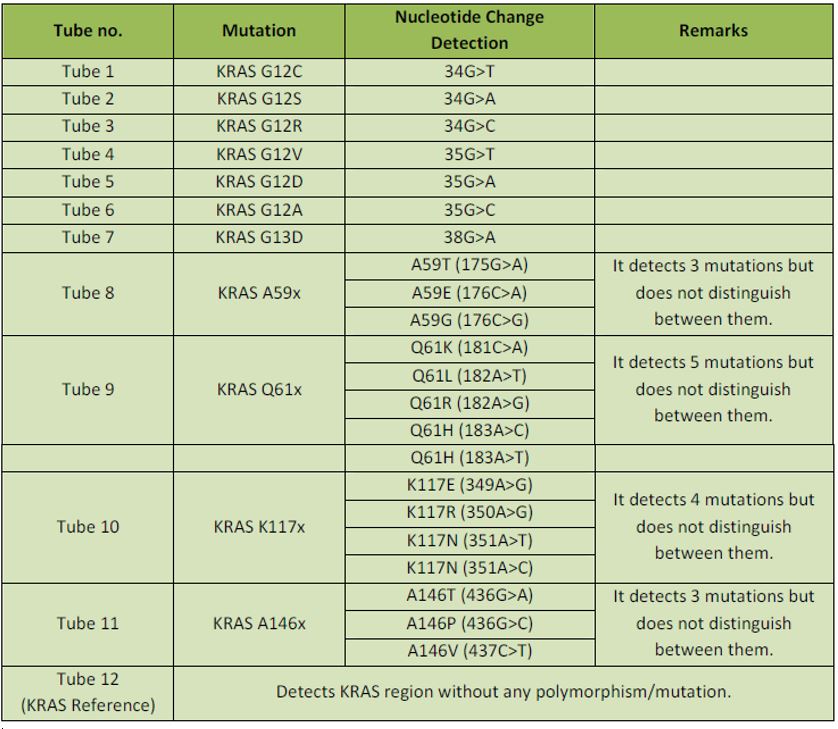 | Tube no. | Mutation | Nucleotide Change Detection | Remarks |
|---|---|---|---|
| Tube 1 | KRAS G12C | 34G>T | |
| Tube 2 | KRAS G12S | 34G>A | |
| Tube 3 | KRAS G12R | 34G>C | |
| Tube 4 | KRAS G12V | 35G>T | |
| Tube 5 | KRAS G12D | 35G>A | |
| Tube 6 | KRAS G12A | 35G>C | |
| Tube 7 | KRAS G13D | 38G>A | |
| Tube 8 | KRAS A59x | A59T (175G>A) | It detects 3 mutations but does not distinguish between them. |
| | | A59E (176C>A) | |
| | | A59G (176C>G) | |
| Tube 9 | KRAS Q61x | Q61K (181C>A) | It detects 5 mutations but does not distinguish between them. |
| | | Q61L (182A>T) | |
| | | Q61R (182A>G) | |
| | | Q61H (183A>C) | |
| | | Q61H (183A>T) | |
| Tube 10 | KRAS K117x | K117E (349A>G) | It detects 4 mutations but does not distinguish between them. |
| | | K117R (350A>G) | |
| | | K117N (351A>T) | |
| | | K117N (351A>C) | |
| Tube 11 | KRAS A146x | A146T (436G>A) | It detects 3 mutations but does not distinguish between them. |
| | | A146P (436G>C) | |
| | | A146V (437C>T) | |
| Tube 12 (KRAS Reference) | Detects KRAS region without any polymorphism/mutation. | | |